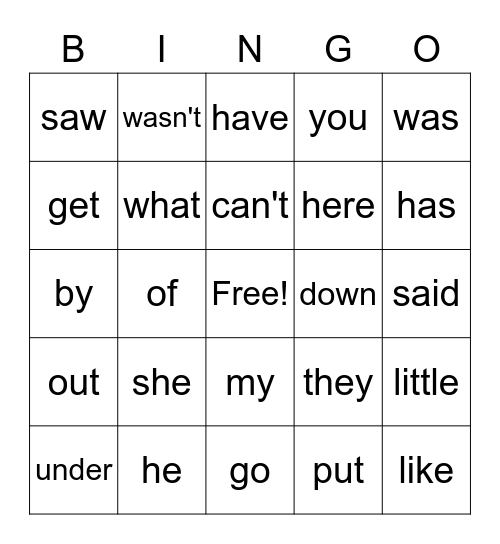 | B | I | N | G | O |
|---|---|---|---|---|
| saw | wasn't | have | you | was |
| get | what | can't | here | has |
| by | of | Free! | down | said |
| out | she | my | they | little |
| under | he | go | put | like |